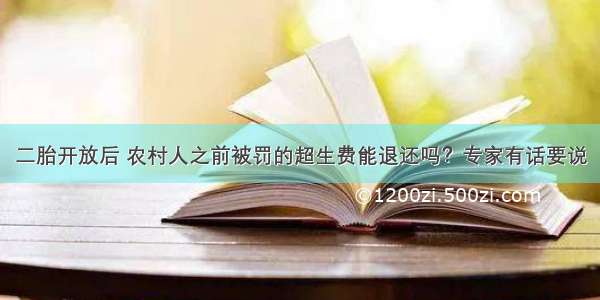 二胎开放后 农村人之前被罚的超生费能退还吗？专家有话要说

©1200zi.500zi.com